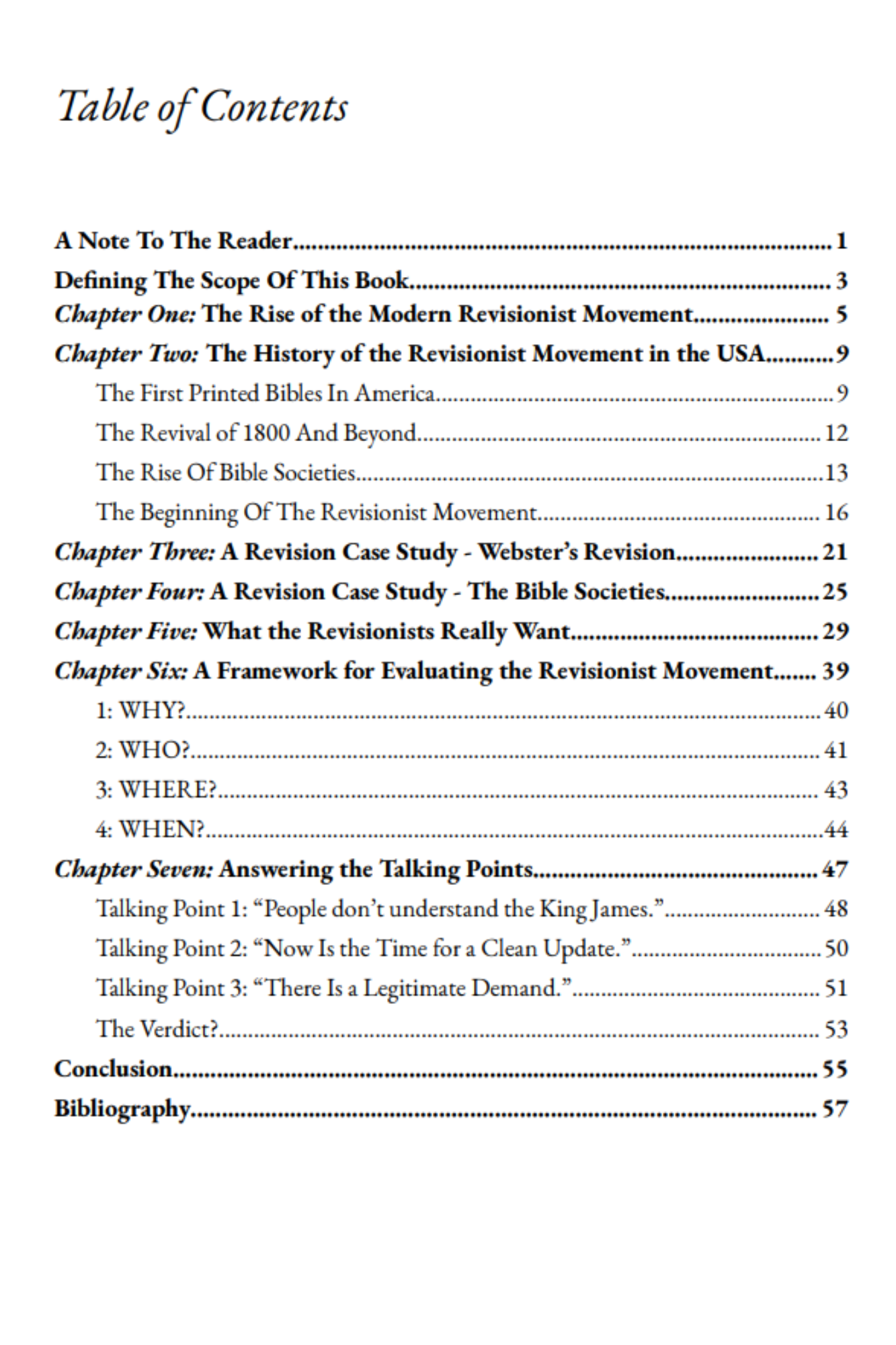 Table of Contents

A Note To The Reader 1
Defining The Scope Of This Book 3
Chapter One: The Rise of the Modern Revisionist Movement 5
Chapter Two: The History of the Revisionist Movement in the USA 9
The First Printed Bibles In America 9
The Revival of 1800 And Beyond 12
The Rise Of Bible Societies 13
The Beginning Of The Revisionist Movement 16
Chapter Three: A Revision Case Study - Webster's Revision 21
Chapter Four: A Revision Case Study - The Bible Societies 25
Chapter Five: What the Revisionists Really Want 29
Chapter Six: A Framework for Evaluating the Revisionist Movement 39
1: WHY? 40
2: WHO? 41
3: WHERE? 43
4: WHEN? 44
Chapter Seven: Answering the Talking Points 47
Talking Point 1: "People don't understand the King James." 48
Talking Point 2: "Now Is the Time for a Clean Update." 50
Talking Point 3: "There Is a Legitimate Demand." 51
The Verdict? 53
Conclusion 55
Bibliography 57